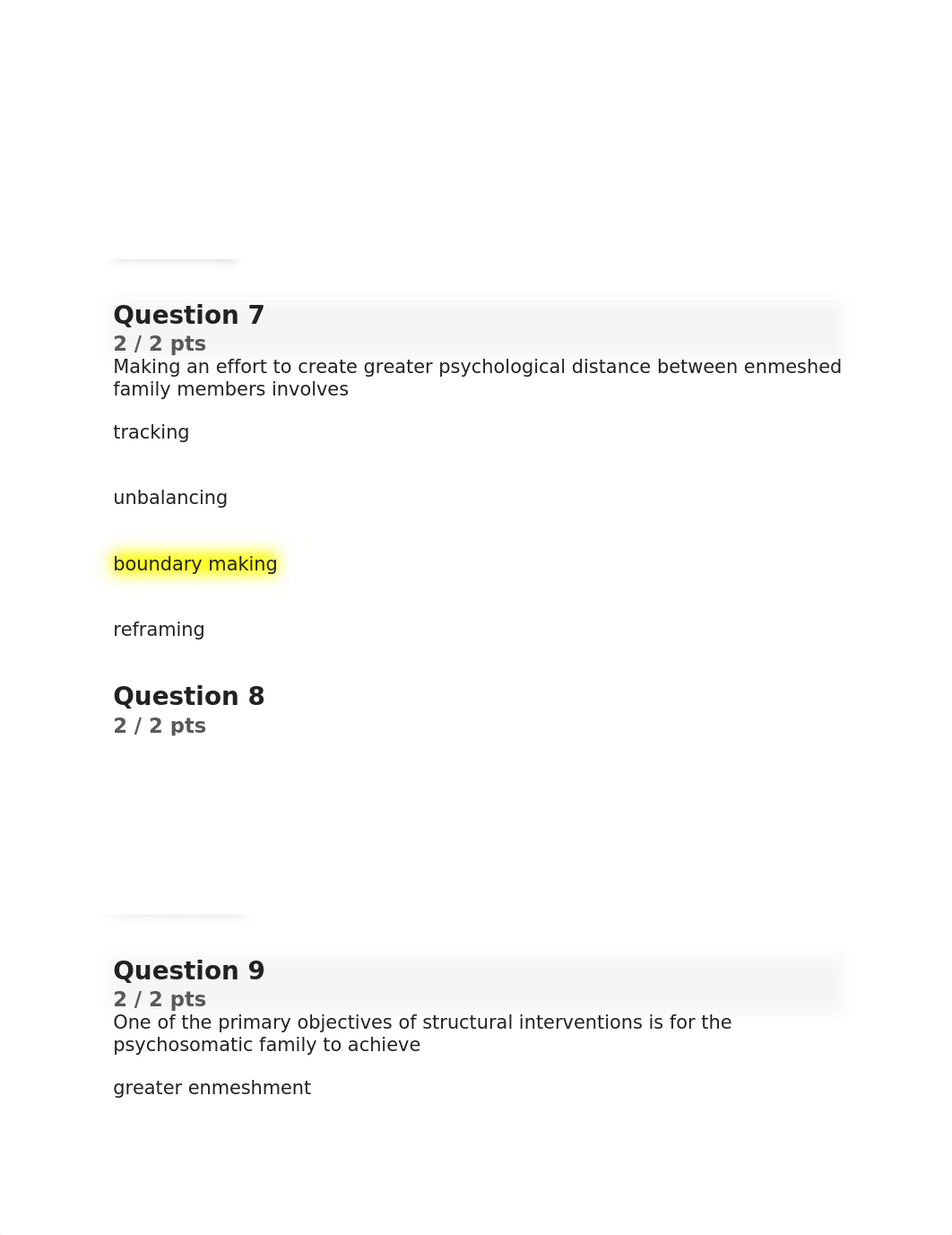 Question 7
2 / 2 pts
Making an effort to create greater psychological distance between enmeshed family members involves

tracking

unbalancing

boundary making

reframing

Question 8
2 / 2 pts

Question 9
2 / 2 pts
One of the primary objectives of structural interventions is for the psychosomatic family to achieve

greater enmeshment